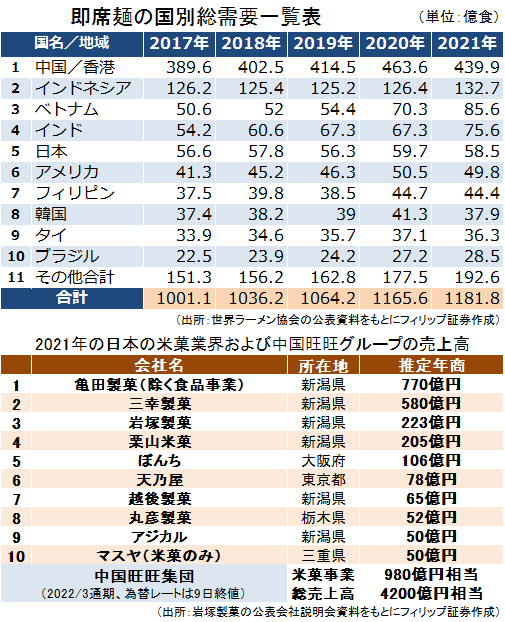 即席麺の国別総需要一覧表 （単位：億食）

| | 国名／地域 | 2017年 | 2018年 | 2019年 | 2020年 | 2021年 |
|---|---|---|---|---|---|---|
| 1 | 中国／香港 | 389.6 | 402.5 | 414.5 | 463.6 | 439.9 |
| 2 | インドネシア | 126.2 | 125.4 | 125.2 | 126.4 | 132.7 |
| 3 | ベトナム | 50.6 | 52 | 54.4 | 70.3 | 85.6 |
| 4 | インド | 54.2 | 60.6 | 67.3 | 67.3 | 75.6 |
| 5 | 日本 | 56.6 | 57.8 | 56.3 | 59.7 | 58.5 |
| 6 | アメリカ | 41.3 | 45.2 | 46.3 | 50.5 | 49.8 |
| 7 | フィリピン | 37.5 | 39.8 | 38.5 | 44.7 | 44.4 |
| 8 | 韓国 | 37.4 | 38.2 | 39 | 41.3 | 37.9 |
| 9 | タイ | 33.9 | 34.6 | 35.7 | 37.1 | 36.3 |
| 10 | ブラジル | 22.5 | 23.9 | 24.2 | 27.2 | 28.5 |
| 11 | その他合計 | 151.3 | 156.2 | 162.8 | 177.5 | 192.6 |
| | 合計 | 1001.1 | 1036.2 | 1064.2 | 1165.6 | 1181.8 |

（出所：世界ラーメン協会の公表資料をもとにフィリップ証券作成）

2021年の日本の米菓業界および中国旺旺グループの売上高

| | 会社名 | 所在地 | 推定年商 |
|---|---|---|---|
| 1 | 亀田製菓（除く食品事業） | 新潟県 | 770億円 |
| 2 | 三幸製菓 | 新潟県 | 580億円 |
| 3 | 岩塚製菓 | 新潟県 | 223億円 |
| 4 | 栗山米菓 | 新潟県 | 205億円 |
| 5 | ぼんち | 大阪府 | 106億円 |
| 6 | 天乃屋 | 東京都 | 78億円 |
| 7 | 越後製菓 | 新潟県 | 65億円 |
| 8 | 丸彦製菓 | 栃木県 | 52億円 |
| 9 | アジカル | 新潟県 | 50億円 |
| 10 | マスヤ（米菓のみ） | 三重県 | 50億円 |
| | 中国旺旺集団 （2022/3通期、為替レートは9日終値） | 米菓事業 | 980億円相当 |
| | | 総売上高 | 4200億円相当 |

（出所：岩塚製菓の公表会社説明会資料をもとにフィリップ証券作成）